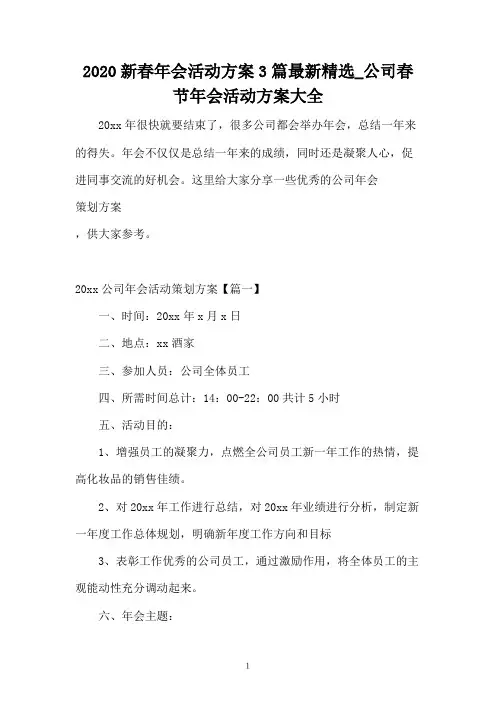 2020 新春年会活动方案 3 篇最新精选_公司春节年会活动方案大全

20xx 年很快就要结束了，很多公司都会举办年会，总结一年来的得失。年会不仅仅是总结一年来的成绩，同时还是凝聚人心，促进同事交流的好机会。这里给大家分享一些优秀的公司年会

策划方案

，供大家参考。

20xx 公司年会活动策划方案【篇一】

一、时间：20xx 年 x 月 x 日

二、地点：xx 酒家

三、参加人员：公司全体员工

四、所需时间总计：14：00-22：00 共计 5 小时

五、活动目的：

1、增强员工的凝聚力，点燃全公司员工新一年工作的热情，提高化妆品的销售佳绩。

2、对 20xx 年工作进行总结，对 20xx 年业绩进行分析，制定新一年度工作总体规划，明确新年度工作方向和目标

3、表彰工作优秀的公司员工，通过激励作用，将全体员工的主观能动性充分调动起来。

六、年会主题：

1